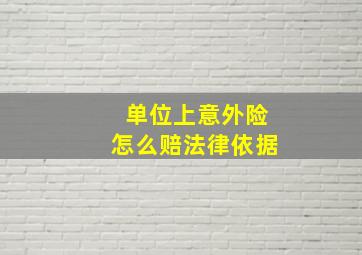 单位上意外险
怎么赔法律依据